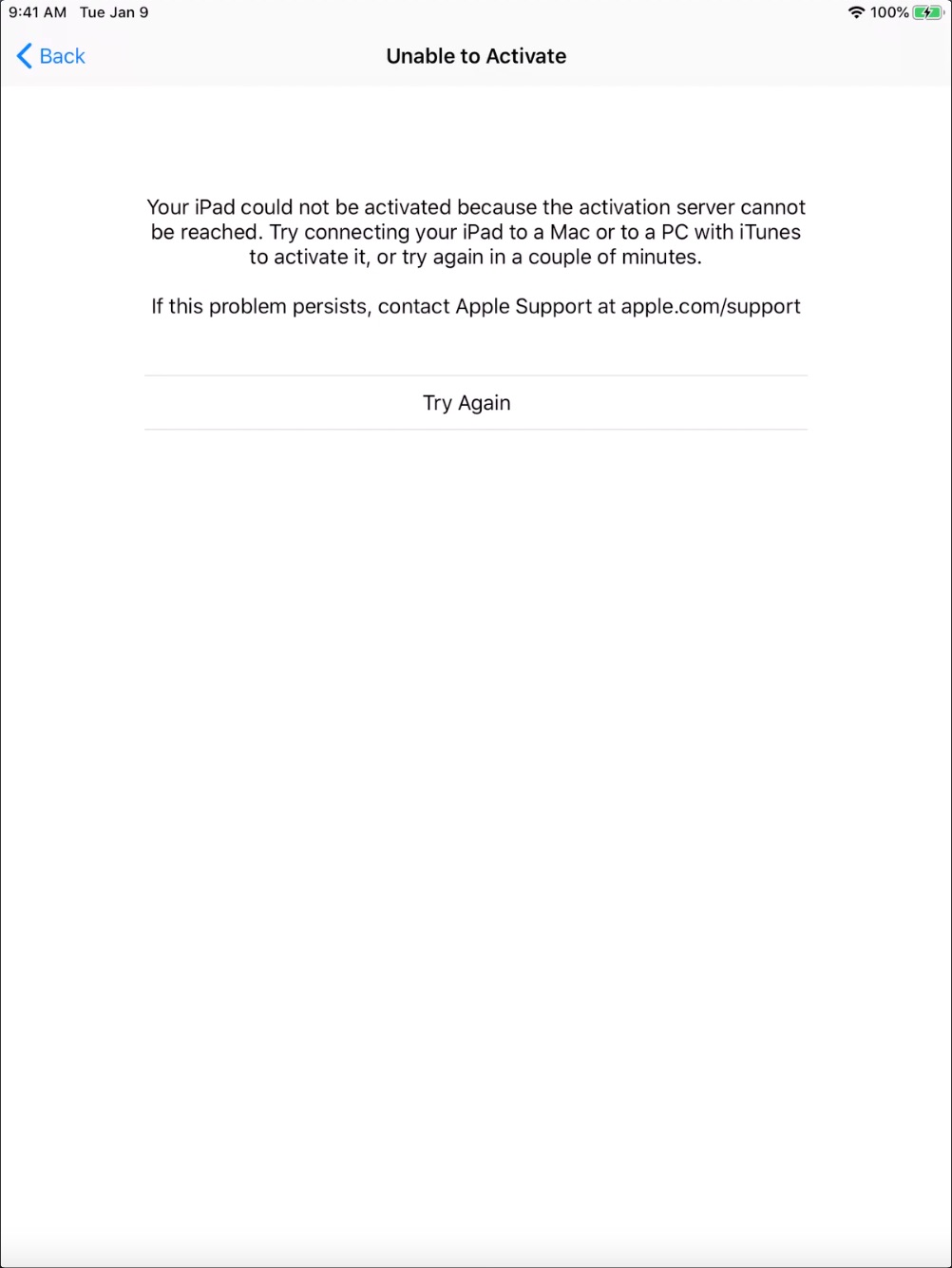 9:41 AM Tue Jan 9

100%

Back

Unable to Activate

Your iPad could not be activated because the activation server cannot be reached. Try connecting your iPad to a Mac or to a PC with iTunes to activate it, or try again in a couple of minutes.

If this problem persists, contact Apple Support at apple.com/support

Try Again